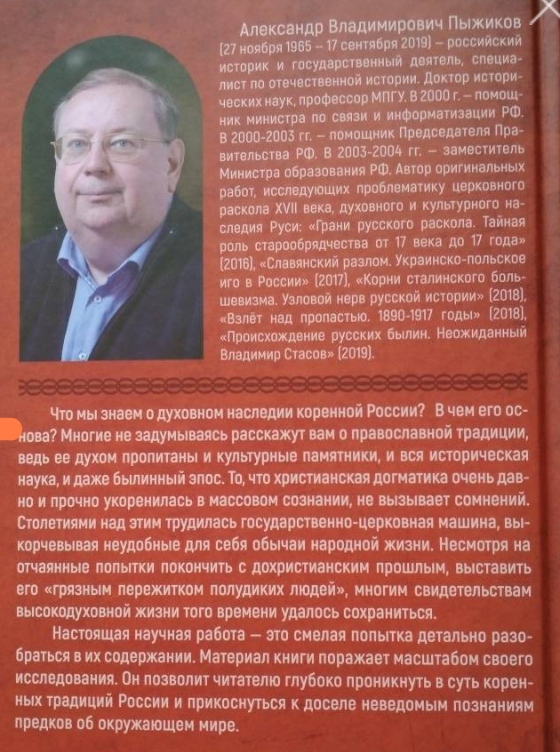 Александр Владимирович Пыжиков (27 ноября 1965 – 17 сентября 2019) – российский историк и государственный деятель, специалист по отечественной истории. Доктор исторических наук, профессор МПГУ. В 2000 г. – помощник министра по связи и информатизации РФ. В 2000-2003 гг. – помощник Председателя Правительства РФ. В 2003-2004 гг. – заместитель Министра образования РФ. Автор оригинальных работ, исследующих проблематику церковного раскола XVII века, духовного и культурного наследия Руси: «Грани русского раскола. Тайная роль старообрядчества от 17 века до 17 года» (2016), «Славянский разлом. Украинско-польское иго в России» (2017), «Корни сталинского большевизма. Узловой нерв русской истории» (2018), «Взлёт над пропастью. 1890-1917 годы» (2018), «Происхождение русских былин. Неожиданный Владимир Стасов» (2019).

Что мы знаем о духовном наследии коренной России? В чем его основа? Многие не задумываясь расскажут вам о православной традиции, ведь ее духом пропитаны и культурные памятники, и вся историческая наука, и даже былинный эпос. То, что христианская догматика очень давно и прочно укоренилась в массовом сознании, не вызывает сомнений. Столетиями над этим трудилась государственно-церковная машина, выкорчевывая неудобные для себя обычаи народной жизни. Несмотря на отчаянные попытки покончить с дохристианским прошлым, выставить его «грязным пережитком полудиких людей», многим свидетельствам высокодуховной жизни того времени удалось сохраниться.

Настоящая научная работа — это смелая попытка детально разобраться в их содержании. Материал книги поражает масштабом своего исследования. Он позволит читателю глубоко проникнуть в суть коренных традиций России и прикоснуться к доселе неведомым познаниям предков об окружающем мире.